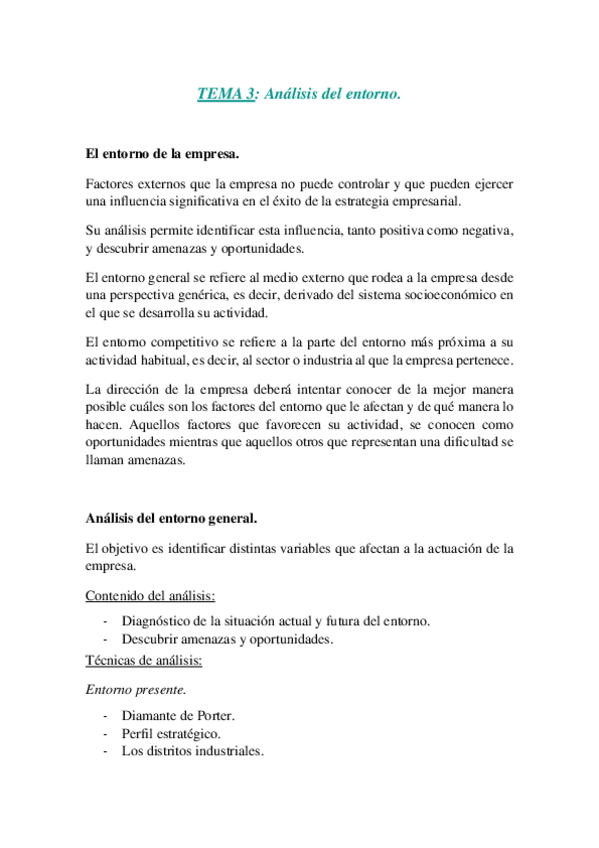 TEMA 3: Análisis del entorno.

El entorno de la empresa.

Factores externos que la empresa no puede controlar y que pueden ejercer una influencia significativa en el éxito de la estrategia empresarial.

Su análisis permite identificar esta influencia, tanto positiva como negativa, y descubrir amenazas y oportunidades.

El entorno general se refiere al medio externo que rodea a la empresa desde una perspectiva genérica, es decir, derivado del sistema socioeconómico en el que se desarrolla su actividad.

El entorno competitivo se refiere a la parte del entorno más próxima a su actividad habitual, es decir, al sector o industria al que la empresa pertenece.

La dirección de la empresa deberá intentar conocer de la mejor manera posible cuáles son los factores del entorno que le afectan y de qué manera lo hacen. Aquellos factores que favorecen su actividad, se conocen como oportunidades mientras que aquellos otros que representan una dificultad se llaman amenazas.

Análisis del entorno general.

El objetivo es identificar distintas variables que afectan a la actuación de la empresa.

Contenido del análisis:

- Diagnóstico de la situación actual y futura del entorno.
- Descubrir amenazas y oportunidades.

Técnicas de análisis:

Entorno presente.

- Diamante de Porter.
- Perfil estratégico.
- Los distritos industriales.